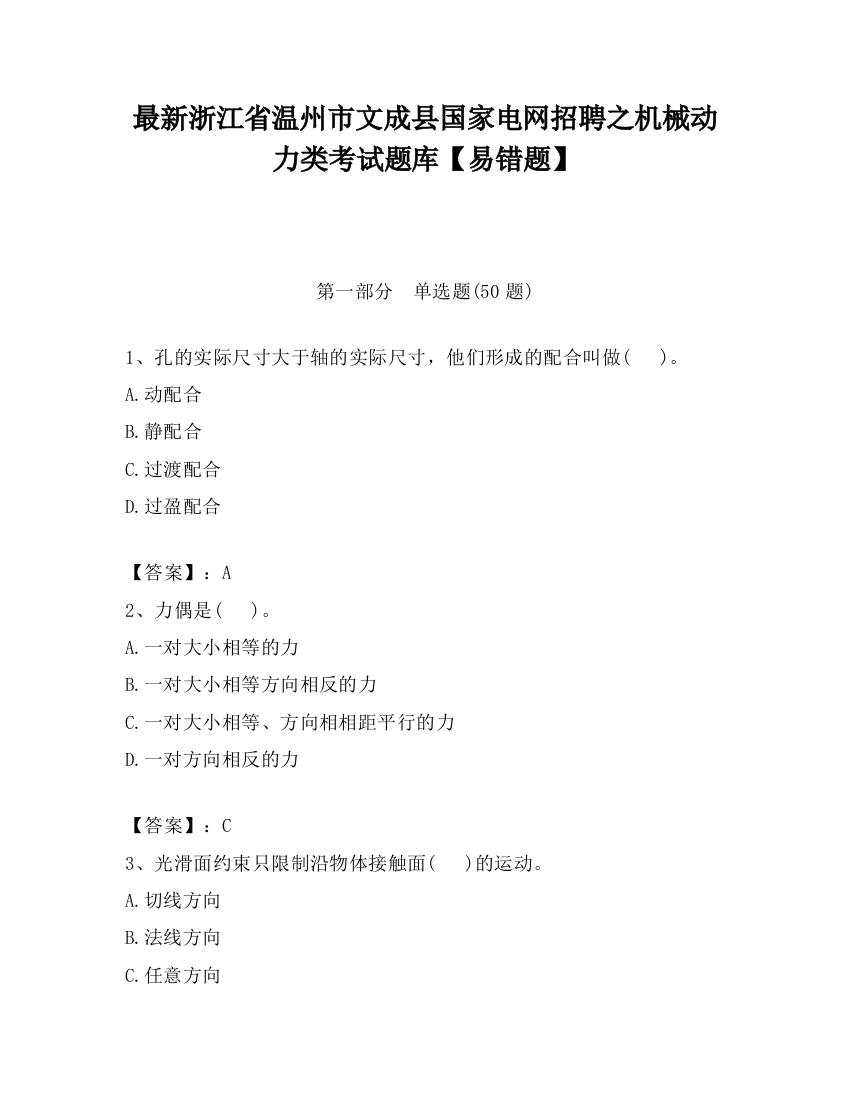 最新浙江省温州市文成县国家电网招聘之机械动力类考试题库【易错题】

第一部分　单选题(50 题)

1、孔的实际尺寸大于轴的实际尺寸，他们形成的配合叫做(　　)。

A.动配合

B.静配合

C.过渡配合

D.过盈配合

【答案】：A

2、力偶是(　　)。

A.一对大小相等的力

B.一对大小相等方向相反的力

C.一对大小相等、方向相相距平行的力

D.一对方向相反的力

【答案】：C

3、光滑面约束只限制沿物体接触面(　　)的运动。

A.切线方向

B.法线方向

C.任意方向